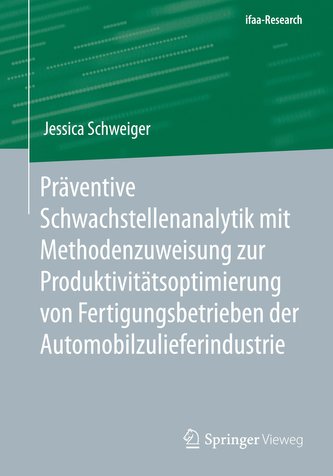 ifaa-Research

Jessica Schweiger

Präventive Schwachstellenanalytik mit Methodenzuweisung zur Produktivitätsoptimierung von Fertigungsbetrieben der Automobilzulieferindustrie

Springer Vieweg